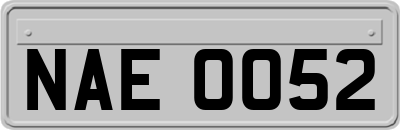 NAE 0052